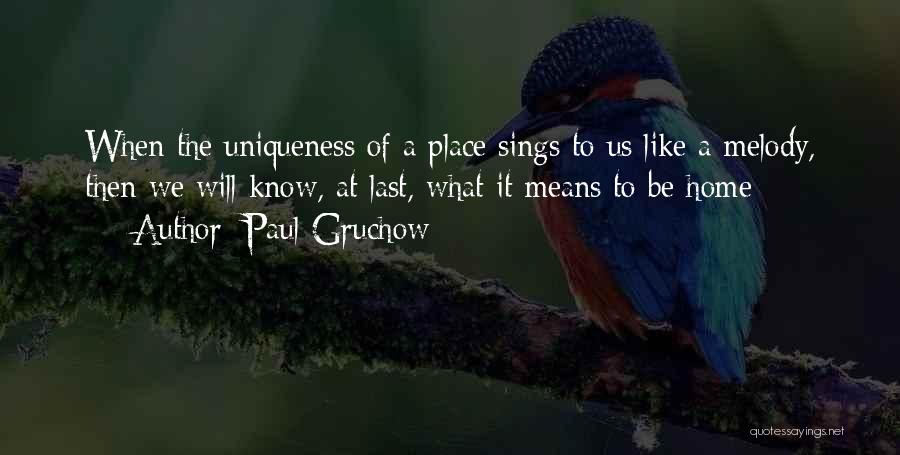 When the uniqueness of a place sings to us like a melody, then we will know, at last, what it means to be home

— Author: Paul Gruchow

quotessayings.net